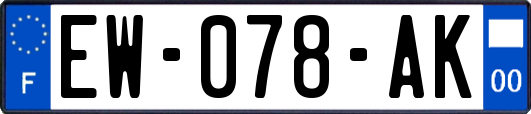 F

EW-078-AK

00